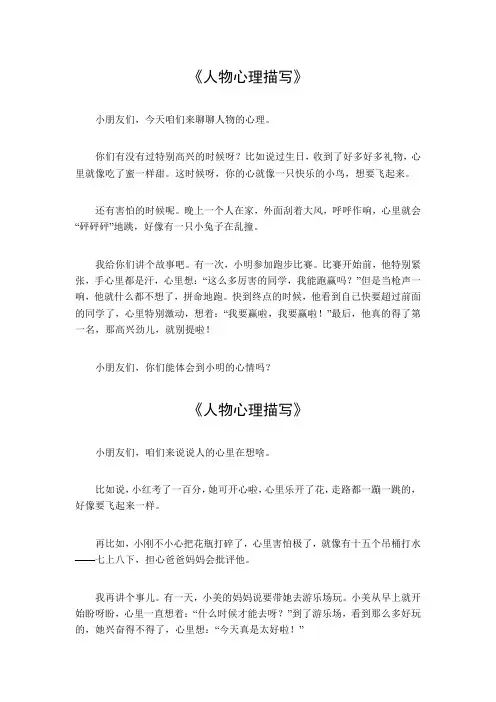 《人物心理描写》

小朋友们，今天咱们来聊聊人物的心理。

你们有没有过特别高兴的时候呀？比如说过生日，收到了好多好多礼物，心里就像吃了蜜一样甜。这时候呀，你的心就像一只快乐的小鸟，想要飞起来。

还有害怕的时候呢。晚上一个人在家，外面刮着大风，呼呼作响，心里就会“砰砰砰”地跳，好像有一只小兔子在乱撞。

我给你们讲个故事吧。有一次，小明参加跑步比赛。比赛开始前，他特别紧张，手心里都是汗，心里想：“这么多厉害的同学，我能跑赢吗？”但是当枪声一响，他就什么都不想了，拼命地跑。快到终点的时候，他看到自己快要超过前面的同学了，心里特别激动，想着：“我要赢啦，我要赢啦！”最后，他真的得了第一名，那高兴劲儿，就别提啦！

小朋友们，你们能体会到小明的心情吗？

《人物心理描写》

小朋友们，咱们来说说人的心里在想啥。

比如说，小红考了一百分，她可开心啦，心里乐开了花，走路都一蹦一跳的，好像要飞起来一样。

再比如，小刚不小心把花瓶打碎了，心里害怕极了，就像有十五个吊桶打水——七上八下，担心爸爸妈妈会批评他。

我再讲个事儿。有一天，小美的妈妈说要带她去游乐场玩。小美从早上就开始盼呀盼，心里一直想着：“什么时候才能去呀？”到了游乐场，看到那么多好玩的，她兴奋得不得了，心里想：“今天真是太好啦！”